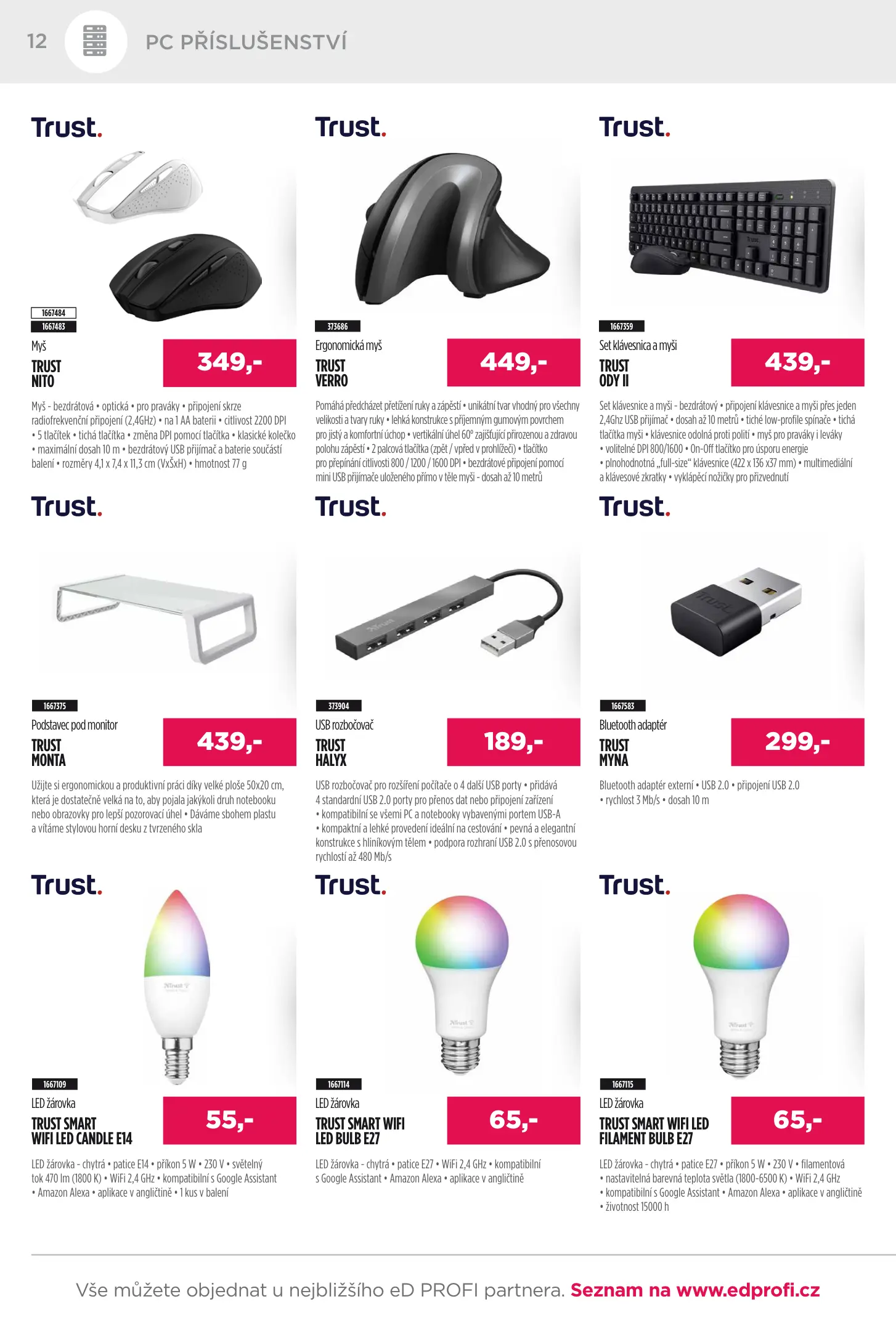 12 PC PŘÍSLUŠENSTVÍ

Trust.

1667484
1667483

Myš

TRUST
NITO

349,-

Myš - bezdrátová • optická • pro praváky • připojení skrze radiofrekvenční připojení (2,4GHz) • na 1 AA baterii • citlivost 2200 DPI • 5 tlačítek • tichá tlačítka • změna DPI pomocí tlačítka • klasické kolečko • maximální dosah 10 m • bezdrátový USB přijímač a baterie součástí balení • rozměry 4,1 x 7,4 x 11,3 cm (VxŠxH) • hmotnost 77 g

Trust.

373686

Ergonomická myš

TRUST
VERRO

449,-

Pomáhá předcházet přetížení ruky a zápěstí • unikátní tvar vhodný pro všechny velikosti a tvary ruky • lehká konstrukce s příjemným gumovým povrchem pro jistý a komfortní úchop • vertikální úhel 60° zajišťující přirozenou a zdravou polohu zápěstí • 2 palcová tlačítka (zpět / vpřed v prohlížeči) • tlačítko pro přepínání citlivosti 800 / 1200 / 1600 DPI • bezdrátové připojení pomocí mini USB přijímače uloženého přímo v těle myši - dosah až 10 metrů

Trust.

1667359

Set klávesnica a myši

TRUST
ODY II

439,-

Set klávesnice a myši - bezdrátový • připojení klávesnice a myši přes jeden 2,4Ghz USB přijímač • dosah až 10 metrů • tiché low-profile spínače • tichá tlačítka myši • klávesnice odolná proti polití • myš pro praváky i leváky • volitelné DPI 800/1600 • On-Off tlačítko pro úsporu energie • plnohodnotná „full-size“ klávesnice (422 x 136 x37 mm) • multimediální a klávesové zkratky • vyklápěcí nožičky pro přizvednutí

Trust.

1667375

Podstavec pod monitor

TRUST
MONTA

439,-

Užijte si ergonomickou a produktivní práci díky velké ploše 50x20 cm, která je dostatečně velká na to, aby pojala jakýkoli druh notebooku nebo obrazovky pro lepší pozorovací úhel • Dáváme sbohem plastu a vítáme stylovou horní desku z tvrzeného skla

Trust.

373904

USB rozbočovač

TRUST
HALYX

189,-

USB rozbočovač pro rozšíření počítače o 4 další USB porty • přidává 4 standardní USB 2.0 porty pro přenos dat nebo připojení zařízení • kompatibilní se všemi PC a notebooky vybavenými portem USB-A • kompaktní a lehké provedení ideální na cestování • pevná a elegantní konstrukce s hliníkovým tělem • podpora rozhraní USB 2.0 s přenosovou rychlostí až 480 Mb/s

Trust.

1667583

Bluetooth adaptér

TRUST
MYNA

299,-

Bluetooth adaptér externí • USB 2.0 • připojení USB 2.0 • rychlost 3 Mb/s • dosah 10 m

Trust.

1667109

LED žárovka

TRUST SMART
WIFI LED CANDLE E14

55,-

LED žárovka - chytrá • patice E14 • příkon 5 W • 230 V • světelný tok 470 lm (1800 K) • WiFi 2,4 GHz • kompatibilní s Google Assistant • Amazon Alexa • aplikace v angličtině • 1 kus v balení

Trust.

1667114

LED žárovka

TRUST SMART WIFI
LED BULB E27

65,-

LED žárovka - chytrá • patice E27 • WiFi 2,4 GHz • kompatibilní s Google Assistant • Amazon Alexa • aplikace v angličtině

Trust.

1667115

LED žárovka

TRUST SMART WIFI LED
FILAMENT BULB E27

65,-

LED žárovka - chytrá • patice E27 • příkon 5 W • 230 V • filamentová • nastavitelná barevná teplota světla (1800-6500 K) • WiFi 2,4 GHz • kompatibilní s Google Assistant • Amazon Alexa • aplikace v angličtině • životnost 15000 h

Vše můžete objednat u nejbližšího eD PROFI partnera. Seznam na www.edprofi.cz